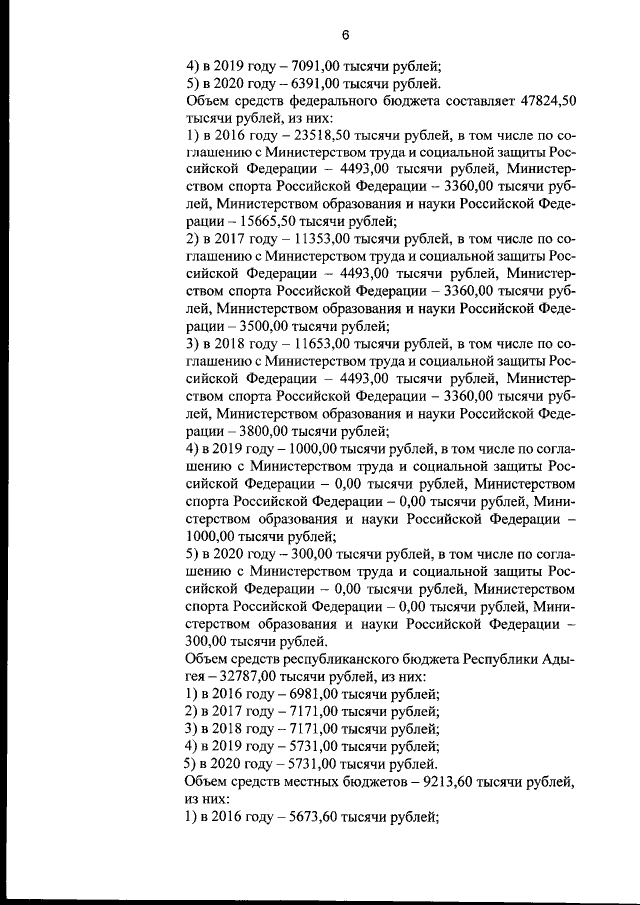 6

4) в 2019 году – 7091,00 тысячи рублей;
5) в 2020 году – 6391,00 тысячи рублей.
Объем средств федерального бюджета составляет 47824,50 тысячи рублей, из них:
1) в 2016 году – 23518,50 тысячи рублей, в том числе по соглашению с Министерством труда и социальной защиты Российской Федерации – 4493,00 тысячи рублей, Министерством спорта Российской Федерации – 3360,00 тысячи рублей, Министерством образования и науки Российской Федерации – 15665,50 тысячи рублей;
2) в 2017 году – 11353,00 тысячи рублей, в том числе по соглашению с Министерством труда и социальной защиты Российской Федерации – 4493,00 тысячи рублей, Министерством спорта Российской Федерации – 3360,00 тысячи рублей, Министерством образования и науки Российской Федерации – 3500,00 тысячи рублей;
3) в 2018 году – 11653,00 тысячи рублей, в том числе по соглашению с Министерством труда и социальной защиты Российской Федерации – 4493,00 тысячи рублей, Министерством спорта Российской Федерации – 3360,00 тысячи рублей, Министерством образования и науки Российской Федерации – 3800,00 тысячи рублей;
4) в 2019 году – 1000,00 тысячи рублей, в том числе по соглашению с Министерством труда и социальной защиты Российской Федерации – 0,00 тысячи рублей, Министерством спорта Российской Федерации – 0,00 тысячи рублей, Министерством образования и науки Российской Федерации – 1000,00 тысячи рублей;
5) в 2020 году – 300,00 тысячи рублей, в том числе по соглашению с Министерством труда и социальной защиты Российской Федерации – 0,00 тысячи рублей, Министерством спорта Российской Федерации – 0,00 тысячи рублей, Министерством образования и науки Российской Федерации – 300,00 тысячи рублей.
Объем средств республиканского бюджета Республики Адыгея – 32787,00 тысячи рублей, из них:
1) в 2016 году – 6981,00 тысячи рублей;
2) в 2017 году – 7171,00 тысячи рублей;
3) в 2018 году – 7171,00 тысячи рублей;
4) в 2019 году – 5731,00 тысячи рублей;
5) в 2020 году – 5731,00 тысячи рублей.
Объем средств местных бюджетов – 9213,60 тысячи рублей, из них:
1) в 2016 году – 5673,60 тысячи рублей;